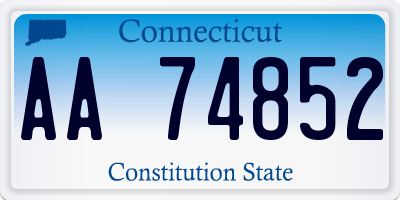 Connecticut

AA 74852

Constitution State